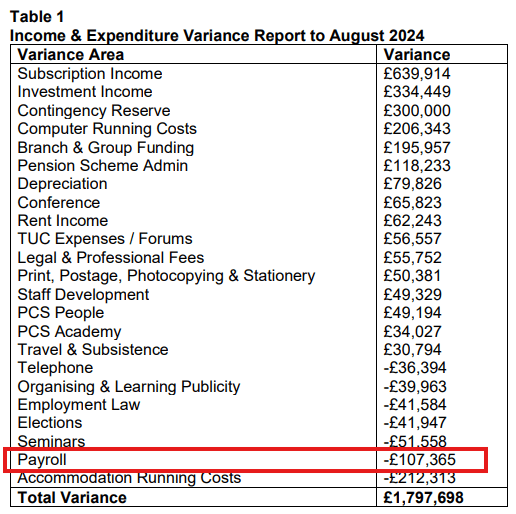 **Table 1**
**Income & Expenditure Variance Report to August 2024**

| Variance Area | Variance |
|---|---|
| Subscription Income | £639,914 |
| Investment Income | £334,449 |
| Contingency Reserve | £300,000 |
| Computer Running Costs | £206,343 |
| Branch & Group Funding | £195,957 |
| Pension Scheme Admin | £118,233 |
| Depreciation | £79,826 |
| Conference | £65,823 |
| Rent Income | £62,243 |
| TUC Expenses / Forums | £56,557 |
| Legal & Professional Fees | £55,752 |
| Print, Postage, Photocopying & Stationery | £50,381 |
| Staff Development | £49,329 |
| PCS People | £49,194 |
| PCS Academy | £34,027 |
| Travel & Subsistence | £30,794 |
| Telephone | -£36,394 |
| Organising & Learning Publicity | -£39,963 |
| Employment Law | -£41,584 |
| Elections | -£41,947 |
| Seminars | -£51,558 |
| Payroll | -£107,365 |
| Accommodation Running Costs | -£212,313 |
| **Total Variance** | **£1,797,698** |